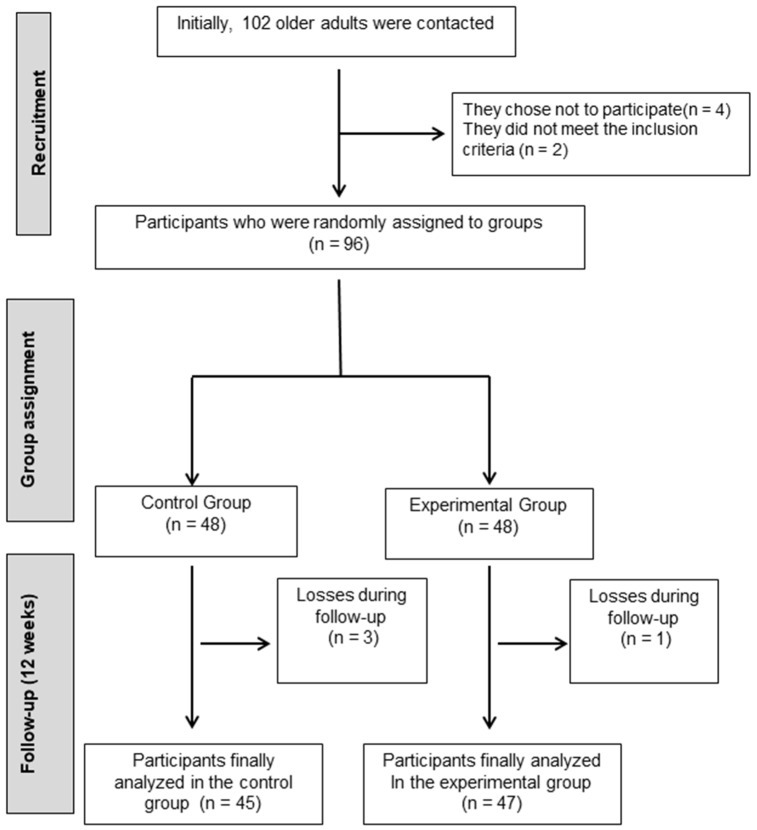 Recruitment

Initially, 102 older adults were contacted

They chose not to participate(n = 4)
They did not meet the inclusion criteria (n = 2)

Participants who were randomly assigned to groups (n = 96)

Group assignment

Control Group (n = 48)

Experimental Group (n = 48)

Follow-up (12 weeks)

Losses during follow-up (n = 3)

Losses during follow-up (n = 1)

Participants finally analyzed in the control group (n = 45)

Participants finally analyzed In the experimental group (n = 47)